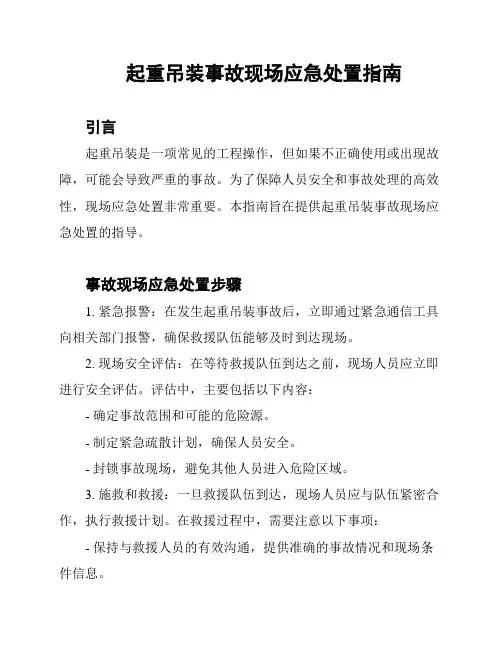 起重吊装事故现场应急处置指南

引言

起重吊装是一项常见的工程操作，但如果不正确使用或出现故障，可能会导致严重的事故。为了保障人员安全和事故处理的高效性，现场应急处置非常重要。本指南旨在提供起重吊装事故现场应急处置的指导。

事故现场应急处置步骤

1. 紧急报警：在发生起重吊装事故后，立即通过紧急通信工具向相关部门报警，确保救援队伍能够及时到达现场。

2. 现场安全评估：在等待救援队伍到达之前，现场人员应立即进行安全评估。评估中，主要包括以下内容：

- 确定事故范围和可能的危险源。

- 制定紧急疏散计划，确保人员安全。

- 封锁事故现场，避免其他人员进入危险区域。

3. 施救和救援：一旦救援队伍到达，现场人员应与队伍紧密合作，执行救援计划。在救援过程中，需要注意以下事项：

- 保持与救援人员的有效沟通，提供准确的事故情况和现场条件信息。